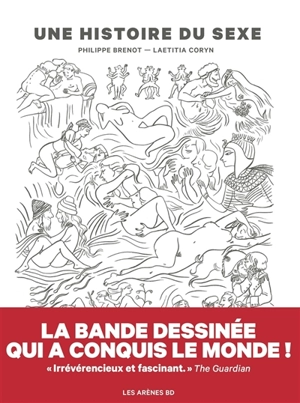 UNE HISTOIRE DU SEXE

PHILIPPE BRENOT — LAETITIA CORYN

LA BANDE DESSINÉE QUI A CONQUIS LE MONDE !

« Irrévérencieux et fascinant. » The Guardian

LES ARÈNES BD